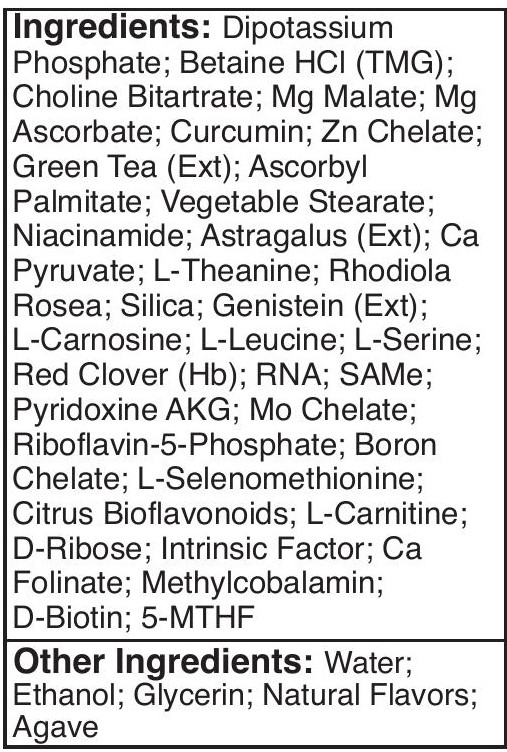 **Ingredients:** Dipotassium Phosphate; Betaine HCl (TMG); Choline Bitartrate; Mg Malate; Mg Ascorbate; Curcumin; Zn Chelate; Green Tea (Ext); Ascorbyl Palmitate; Vegetable Stearate; Niacinamide; Astragalus (Ext); Ca Pyruvate; L-Theanine; Rhodiola Rosea; Silica; Genistein (Ext); L-Carnosine; L-Leucine; L-Serine; Red Clover (Hb); RNA; SAMe; Pyridoxine AKG; Mo Chelate; Riboflavin-5-Phosphate; Boron Chelate; L-Selenomethionine; Citrus Bioflavonoids; L-Carnitine; D-Ribose; Intrinsic Factor; Ca Folinate; Methylcobalamin; D-Biotin; 5-MTHF

**Other Ingredients:** Water; Ethanol; Glycerin; Natural Flavors; Agave